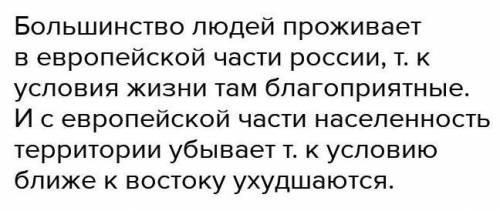 Большинство людей проживает в европейской части россии, т. к условия жизни там благоприятные. И с европейской части населенность территории убывает т. к условию ближе к востоку ухудшаются.